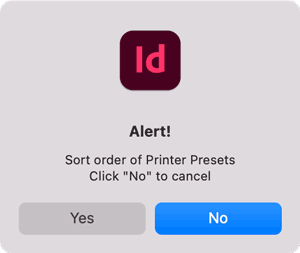 Id

Alert!

Sort order of Printer Presets
Click "No" to cancel

Yes

No